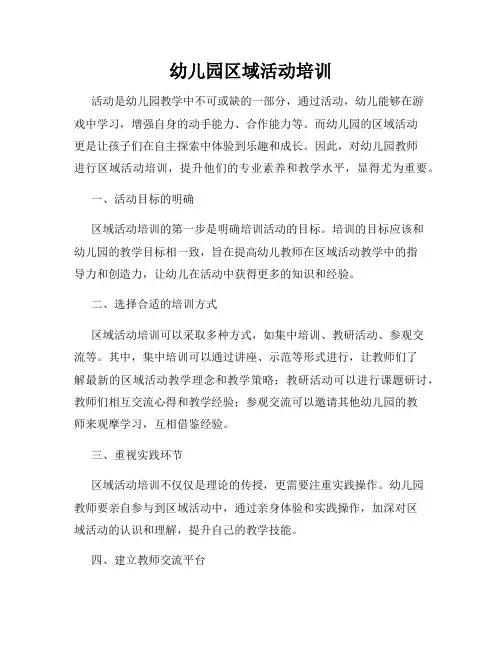 幼儿园区域活动培训

活动是幼儿园教学中不可或缺的一部分，通过活动，幼儿能够在游戏中学习，增强自身的动手能力、合作能力等。而幼儿园的区域活动更是让孩子们在自主探索中体验到乐趣和成长。因此，对幼儿园教师进行区域活动培训，提升他们的专业素养和教学水平，显得尤为重要。

一、活动目标的明确

区域活动培训的第一步是明确培训活动的目标。培训的目标应该和幼儿园的教学目标相一致，旨在提高幼儿教师在区域活动教学中的指导力和创造力，让幼儿在活动中获得更多的知识和经验。

二、选择合适的培训方式

区域活动培训可以采取多种方式，如集中培训、教研活动、参观交流等。其中，集中培训可以通过讲座、示范等形式进行，让教师们了解最新的区域活动教学理念和教学策略；教研活动可以进行课题研讨，教师们相互交流心得和教学经验；参观交流可以邀请其他幼儿园的教师来观摩学习，互相借鉴经验。

三、重视实践环节

区域活动培训不仅仅是理论的传授，更需要注重实践操作。幼儿园教师要亲自参与到区域活动中，通过亲身体验和实践操作，加深对区域活动的认识和理解，提升自己的教学技能。

四、建立教师交流平台